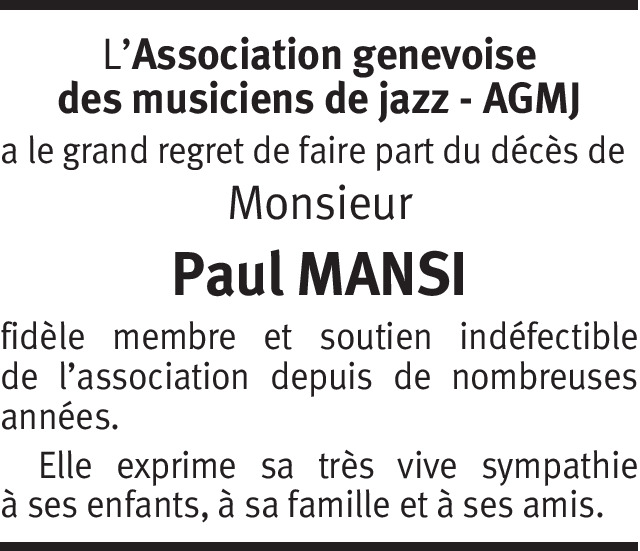 L'Association genevoise
des musiciens de jazz - AGMJ

a le grand regret de faire part du décès de

Monsieur

Paul MANSI

fidèle membre et soutien indéfectible de l'association depuis de nombreuses années.

Elle exprime sa très vive sympathie à ses enfants, à sa famille et à ses amis.